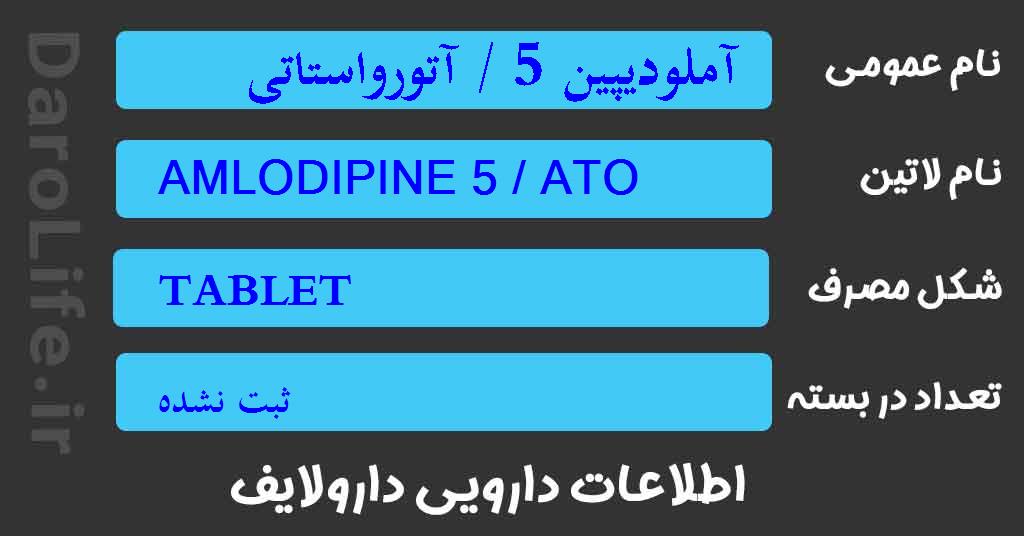 DaroLife.ir

نام عمومی
آملودیپین 5 / آتورواستاتی

نام لاتین
AMLODIPINE 5 / ATO

شکل مصرف
TABLET

تعداد در بسته
ثبت نشده

اطلاعات دارویی دارولایف